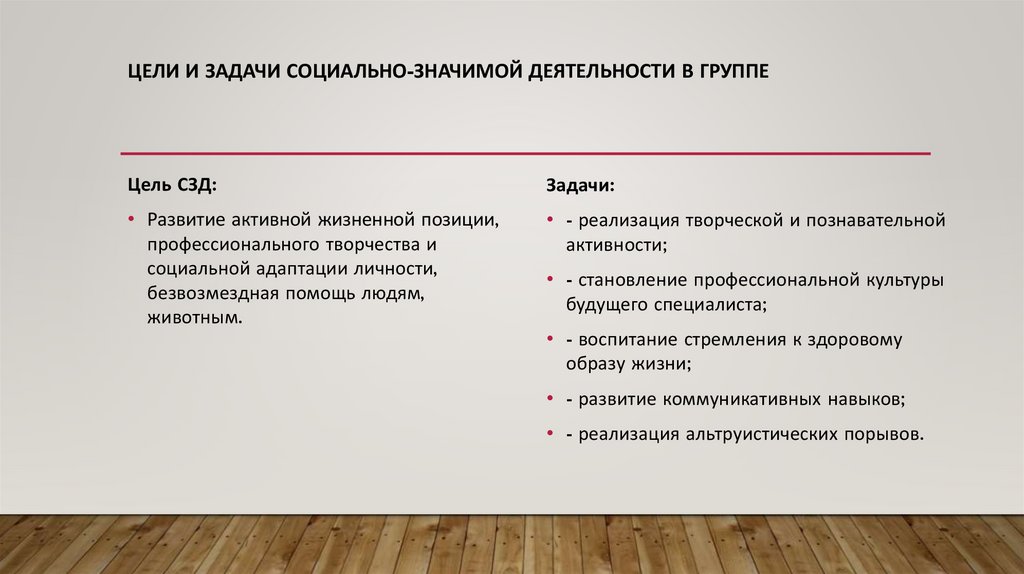 ЦЕЛИ И ЗАДАЧИ СОЦИАЛЬНО-ЗНАЧИМОЙ ДЕЯТЕЛЬНОСТИ В ГРУППЕ

Цель СЗД:

• Развитие активной жизненной позиции, профессионального творчества и социальной адаптации личности, безвозмездная помощь людям, животным.

Задачи:

• - реализация творческой и познавательной активности;
• - становление профессиональной культуры будущего специалиста;
• - воспитание стремления к здоровому образу жизни;
• - развитие коммуникативных навыков;
• - реализация альтруистических порывов.